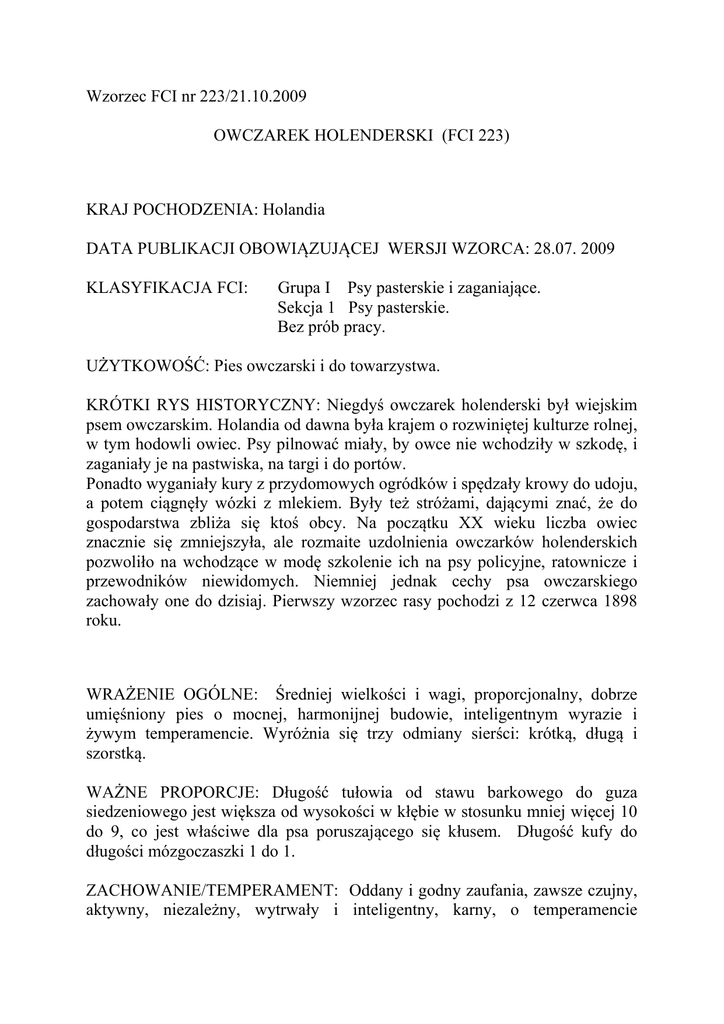 Wzorzec FCI nr 223/21.10.2009

OWCZAREK HOLENDERSKI (FCI 223)

KRAJ POCHODZENIA: Holandia

DATA PUBLIKACJI OBOWIĄZUJĄCEJ WERSJI WZORCA: 28.07. 2009

KLASYFIKACJA FCI: Grupa I Psy pasterskie i zaganiające.
Sekcja 1 Psy pasterskie.
Bez prób pracy.

UŻYTKOWOŚĆ: Pies owczarski i do towarzystwa.

KRÓTKI RYS HISTORYCZNY: Niegdyś owczarek holenderski był wiejskim psem owczarskim. Holandia od dawna była krajem o rozwiniętej kulturze rolnej, w tym hodowli owiec. Psy pilnować miały, by owce nie wchodziły w szkodę, i zaganiały je na pastwiska, na targi i do portów.
Ponadto wyganiały kury z przydomowych ogródków i spędzały krowy do udoju, a potem ciągnęły wózki z mlekiem. Były też stróżami, dającymi znać, że do gospodarstwa zbliża się ktoś obcy. Na początku XX wieku liczba owiec znacznie się zmniejszyła, ale rozmaite uzdolnienia owczarków holenderskich pozwoliło na wchodzące w modę szkolenie ich na psy policyjne, ratownicze i przewodników niewidomych. Niemniej jednak cechy psa owczarskiego zachowały one do dzisiaj. Pierwszy wzorzec rasy pochodzi z 12 czerwca 1898 roku.

WRAŻENIE OGÓLNE: Średniej wielkości i wagi, proporcjonalny, dobrze umięśniony pies o mocnej, harmonijnej budowie, inteligentnym wyrazie i żywym temperamencie. Wyróżnia się trzy odmiany sierści: krótką, długą i szorstką.

WAŻNE PROPORCJE: Długość tułowia od stawu barkowego do guza siedzeniowego jest większa od wysokości w kłębie w stosunku mniej więcej 10 do 9, co jest właściwe dla psa poruszającego się kłusem. Długość kufy do długości mózgoczaszki 1 do 1.

ZACHOWANIE/TEMPERAMENT: Oddany i godny zaufania, zawsze czujny, aktywny, niezależny, wytrwały i inteligentny, karny, o temperamencie